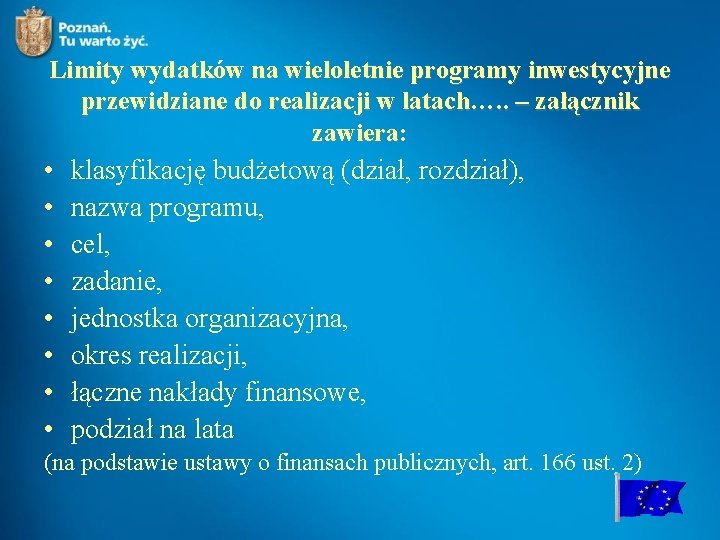 Poznań.
Tu warto żyć.

Limity wydatków na wieloletnie programy inwestycyjne przewidziane do realizacji w latach….. – załącznik zawiera:

• klasyfikację budżetową (dział, rozdział),
• nazwa programu,
• cel,
• zadanie,
• jednostka organizacyjna,
• okres realizacji,
• łączne nakłady finansowe,
• podział na lata

(na podstawie ustawy o finansach publicznych, art. 166 ust. 2)